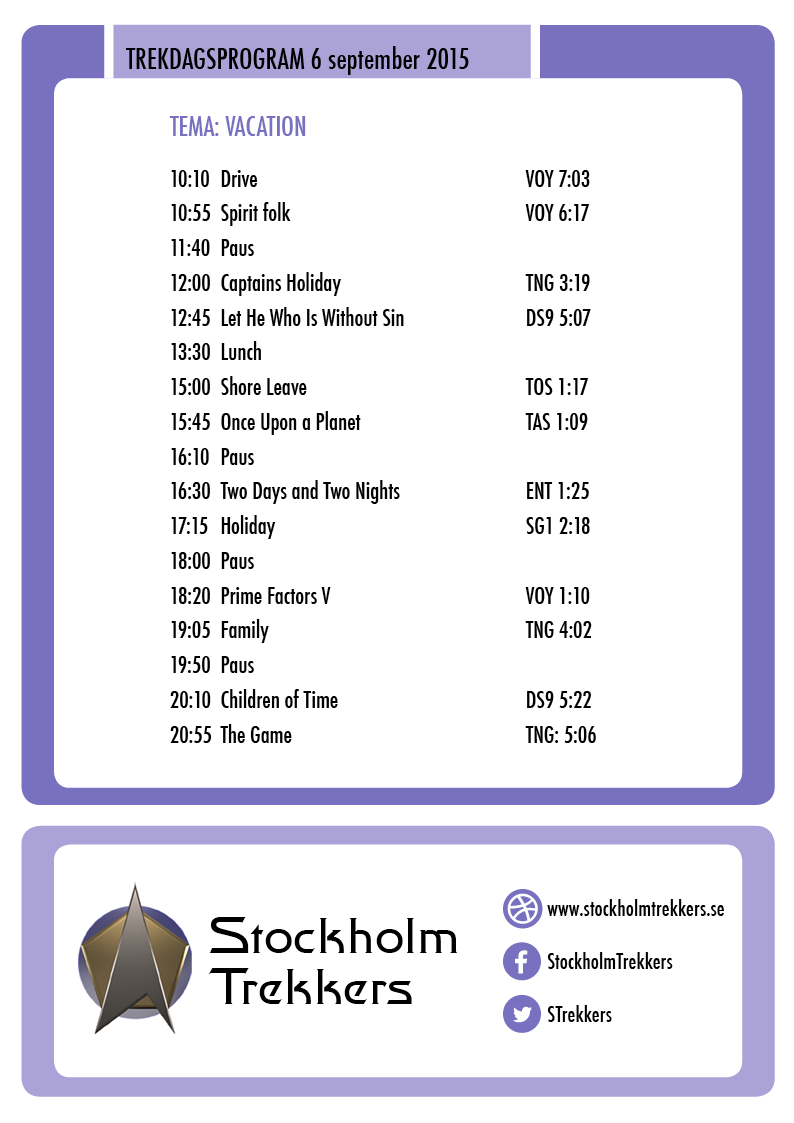 TREKDAGSPROGRAM 6 september 2015

TEMA: VACATION

| | | |
|---|---|---|
| 10:10 | Drive | VOY 7:03 |
| 10:55 | Spirit folk | VOY 6:17 |
| 11:40 | Paus | |
| 12:00 | Captains Holiday | TNG 3:19 |
| 12:45 | Let He Who Is Without Sin | DS9 5:07 |
| 13:30 | Lunch | |
| 15:00 | Shore Leave | TOS 1:17 |
| 15:45 | Once Upon a Planet | TAS 1:09 |
| 16:10 | Paus | |
| 16:30 | Two Days and Two Nights | ENT 1:25 |
| 17:15 | Holiday | SG1 2:18 |
| 18:00 | Paus | |
| 18:20 | Prime Factors V | VOY 1:10 |
| 19:05 | Family | TNG 4:02 |
| 19:50 | Paus | |
| 20:10 | Children of Time | DS9 5:22 |
| 20:55 | The Game | TNG: 5:06 |

Stockholm Trekkers

www.stockholmtrekkers.se
StockholmTrekkers
STrekkers